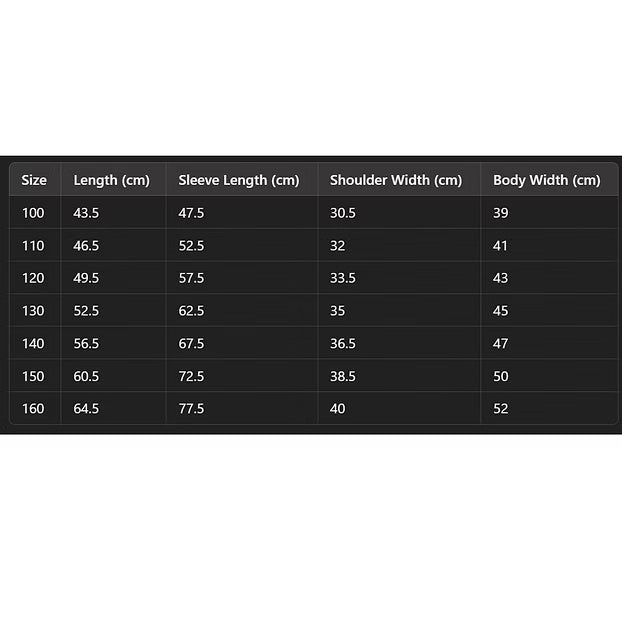 | Size | Length (cm) | Sleeve Length (cm) | Shoulder Width (cm) | Body Width (cm) |
|---|---|---|---|---|
| 100 | 43.5 | 47.5 | 30.5 | 39 |
| 110 | 46.5 | 52.5 | 32 | 41 |
| 120 | 49.5 | 57.5 | 33.5 | 43 |
| 130 | 52.5 | 62.5 | 35 | 45 |
| 140 | 56.5 | 67.5 | 36.5 | 47 |
| 150 | 60.5 | 72.5 | 38.5 | 50 |
| 160 | 64.5 | 77.5 | 40 | 52 |